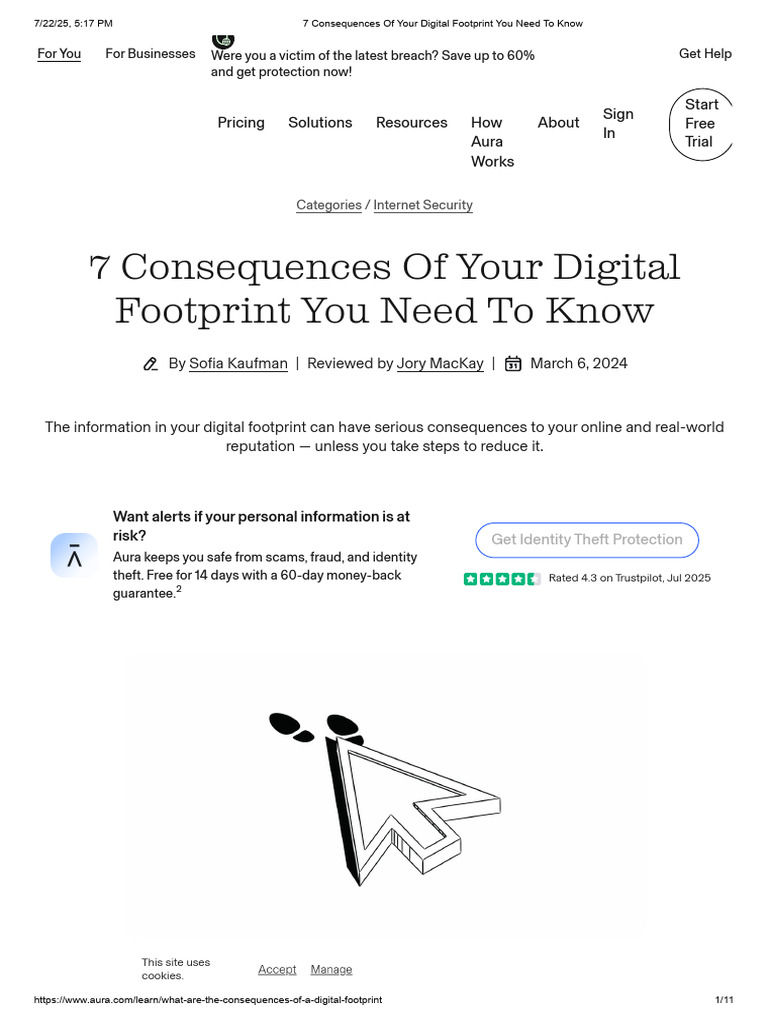 7/22/25, 5:17 PM 7 Consequences Of Your Digital Footprint You Need To Know

For You For Businesses Were you a victim of the latest breach? Save up to 60% and get protection now! Get Help

Pricing Solutions Resources How Aura Works About Sign In Start Free Trial

Categories / Internet Security

7 Consequences Of Your Digital Footprint You Need To Know

By Sofia Kaufman | Reviewed by Jory MacKay | March 6, 2024

The information in your digital footprint can have serious consequences to your online and real-world reputation — unless you take steps to reduce it.

Want alerts if your personal information is at risk?
Aura keeps you safe from scams, fraud, and identity theft. Free for 14 days with a 60-day money-back guarantee.$^2$

Get Identity Theft Protection

Rated 4.3 on Trustpilot, Jul 2025

This site uses cookies. Accept Manage

https://www.aura.com/learn/what-are-the-consequences-of-a-digital-footprint 1/11